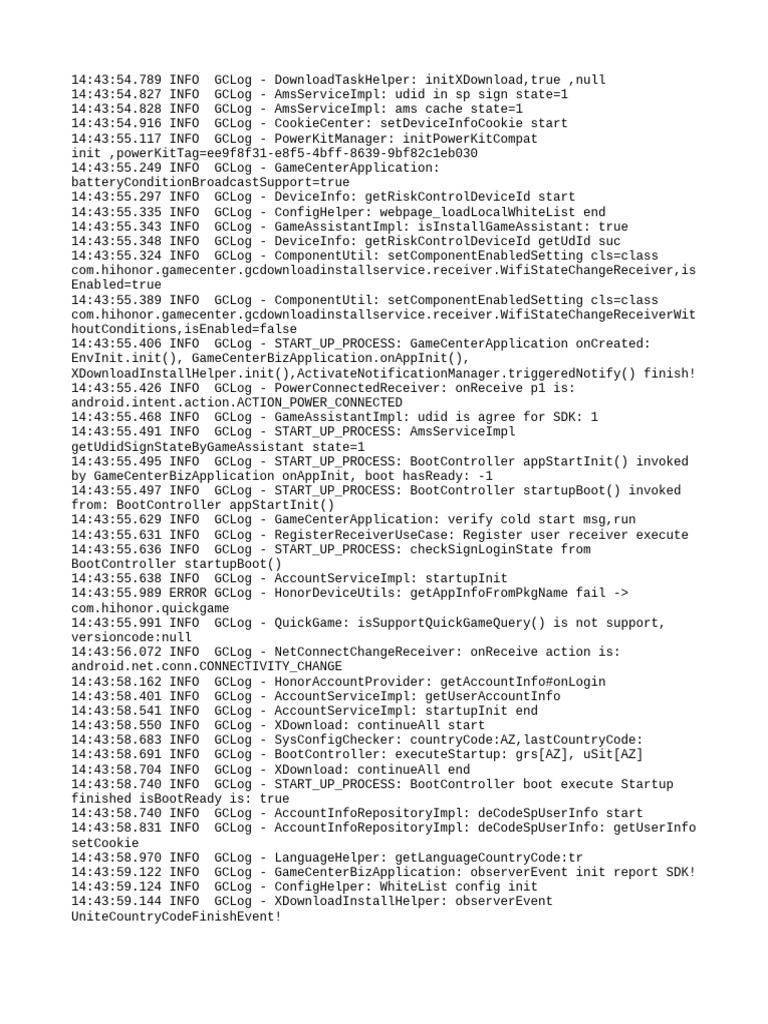 14:43:54.789 INFO  GCLog - DownloadTaskHelper: initXDownload,true ,null
14:43:54.827 INFO  GCLog - AmsServiceImpl: udid in sp sign state=1
14:43:54.828 INFO  GCLog - AmsServiceImpl: ams cache state=1
14:43:54.916 INFO  GCLog - CookieCenter: setDeviceInfoCookie start
14:43:55.117 INFO  GCLog - PowerKitManager: initPowerKitCompat init ,powerKitTag=ee9f8f31-e8f5-4bff-8639-9bf82c1eb030
14:43:55.249 INFO  GCLog - GameCenterApplication: batteryConditionBroadcastSupport=true
14:43:55.297 INFO  GCLog - DeviceInfo: getRiskControlDeviceId start
14:43:55.335 INFO  GCLog - ConfigHelper: webpage_loadLocalWhiteList end
14:43:55.343 INFO  GCLog - GameAssistantImpl: isInstallGameAssistant: true
14:43:55.348 INFO  GCLog - DeviceInfo: getRiskControlDeviceId getUdId suc
14:43:55.324 INFO  GCLog - ComponentUtil: setComponentEnabledSetting cls=class com.hihonor.gamecenter.gcdownloadinstallservice.receiver.WifiStateChangeReceiver,isEnabled=true
14:43:55.389 INFO  GCLog - ComponentUtil: setComponentEnabledSetting cls=class com.hihonor.gamecenter.gcdownloadinstallservice.receiver.WifiStateChangeReceiverWithoutConditions,isEnabled=false
14:43:55.406 INFO  GCLog - START_UP_PROCESS: GameCenterApplication onCreated: EnvInit.init(), GameCenterBizApplication.onAppInit(), XDownloadInstallHelper.init(),ActivateNotificationManager.triggeredNotify() finish!
14:43:55.426 INFO  GCLog - PowerConnectedReceiver: onReceive p1 is: android.intent.action.ACTION_POWER_CONNECTED
14:43:55.468 INFO  GCLog - GameAssistantImpl: udid is agree for SDK: 1
14:43:55.491 INFO  GCLog - START_UP_PROCESS: AmsServiceImpl getUdidSignStateByGameAssistant state=1
14:43:55.495 INFO  GCLog - START_UP_PROCESS: BootController appStartInit() invoked by GameCenterBizApplication onAppInit, boot hasReady: -1
14:43:55.497 INFO  GCLog - START_UP_PROCESS: BootController startupBoot() invoked from: BootController appStartInit()
14:43:55.629 INFO  GCLog - GameCenterApplication: verify cold start msg,run
14:43:55.631 INFO  GCLog - RegisterReceiverUseCase: Register user receiver execute
14:43:55.636 INFO  GCLog - START_UP_PROCESS: checkSignLoginState from BootController startupBoot()
14:43:55.638 INFO  GCLog - AccountServiceImpl: startupInit
14:43:55.989 ERROR GCLog - HonorDeviceUtils: getAppInfoFromPkgName fail -> com.hihonor.quickgame
14:43:55.991 INFO  GCLog - QuickGame: isSupportQuickGameQuery() is not support, versioncode:null
14:43:56.072 INFO  GCLog - NetConnectChangeReceiver: onReceive action is: android.net.conn.CONNECTIVITY_CHANGE
14:43:58.162 INFO  GCLog - HonorAccountProvider: getAccountInfo#onLogin
14:43:58.401 INFO  GCLog - AccountServiceImpl: getUserAccountInfo
14:43:58.541 INFO  GCLog - AccountServiceImpl: startupInit end
14:43:58.550 INFO  GCLog - XDownload: continueAll start
14:43:58.683 INFO  GCLog - SysConfigChecker: countryCode:AZ,lastCountryCode:
14:43:58.691 INFO  GCLog - BootController: executeStartup: grs[AZ], uSit[AZ]
14:43:58.704 INFO  GCLog - XDownload: continueAll end
14:43:58.740 INFO  GCLog - START_UP_PROCESS: BootController boot execute Startup finished isBootReady is: true
14:43:58.740 INFO  GCLog - AccountInfoRepositoryImpl: deCodeSpUserInfo start
14:43:58.831 INFO  GCLog - AccountInfoRepositoryImpl: deCodeSpUserInfo: getUserInfo setCookie
14:43:58.970 INFO  GCLog - LanguageHelper: getLanguageCountryCode:tr
14:43:59.122 INFO  GCLog - GameCenterBizApplication: observerEvent init report SDK!
14:43:59.124 INFO  GCLog - ConfigHelper: WhiteList config init
14:43:59.144 INFO  GCLog - XDownloadInstallHelper: observerEvent UniteCountryCodeFinishEvent!